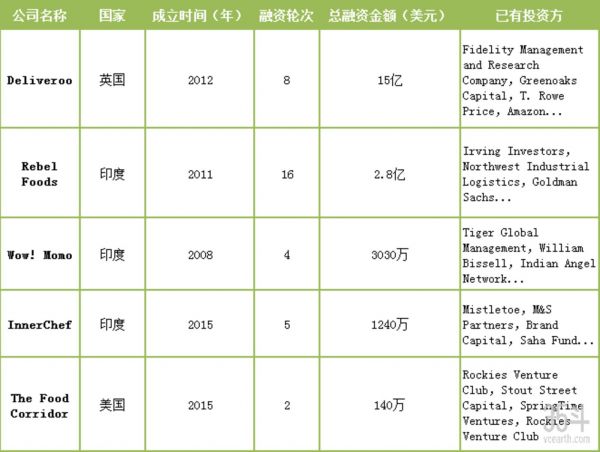 | 公司名称 | 国家 | 成立时间（年） | 融资轮次 | 总融资金额（美元） | 已有投资方 |
|---|---|---|---|---|---|
| Deliveroo | 英国 | 2012 | 8 | 15亿 | Fidelity Management and Research Company, Greenoaks Capital, T. Rowe Price, Amazon... |
| Rebel Foods | 印度 | 2011 | 16 | 2.8亿 | Irving Investors, Northwest Industrial Logistics, Goldman Sachs... |
| Wow! Momo | 印度 | 2008 | 4 | 3030万 | Tiger Global Management, William Bissell, Indian Angel Network... |
| InnerChef | 印度 | 2015 | 5 | 1240万 | Mistletoe, M&S Partners, Brand Capital, Saha Fund... |
| The Food Corridor | 美国 | 2015 | 2 | 140万 | Rockies Venture Club, Stout Street Capital, SpringTime Ventures, Rockies Venture Club |

vcearth.com